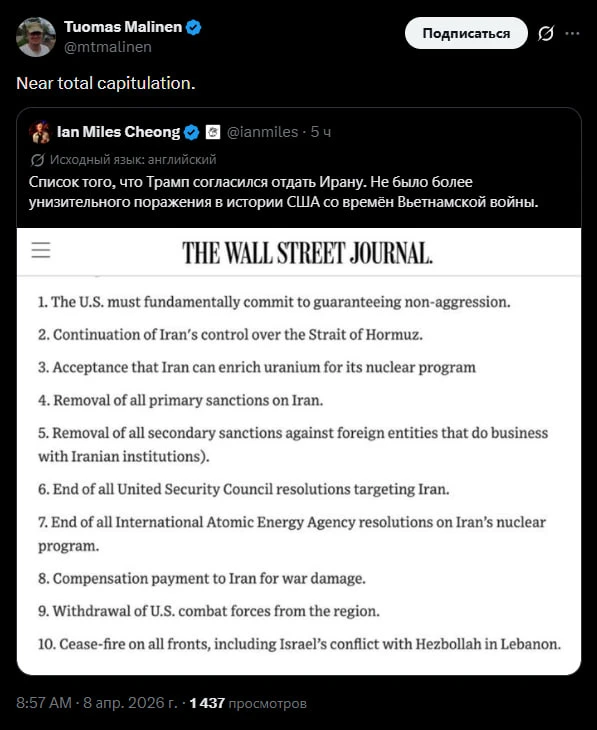 Tuomas Malinen
@mtmalinen

Подписаться

Near total capitulation.

Ian Miles Cheong @ianmiles · 5 ч

Исходный язык: английский

Список того, что Трамп согласился отдать Ирану. Не было более унизительного поражения в истории США со времён Вьетнамской войны.

THE WALL STREET JOURNAL.

1. The U.S. must fundamentally commit to guaranteeing non-aggression.

2. Continuation of Iran's control over the Strait of Hormuz.

3. Acceptance that Iran can enrich uranium for its nuclear program

4. Removal of all primary sanctions on Iran.

5. Removal of all secondary sanctions against foreign entities that do business with Iranian institutions).

6. End of all United Security Council resolutions targeting Iran.

7. End of all International Atomic Energy Agency resolutions on Iran's nuclear program.

8. Compensation payment to Iran for war damage.

9. Withdrawal of U.S. combat forces from the region.

10. Cease-fire on all fronts, including Israel's conflict with Hezbollah in Lebanon.

8:57 AM · 8 апр. 2026 г. · 1 437 просмотров